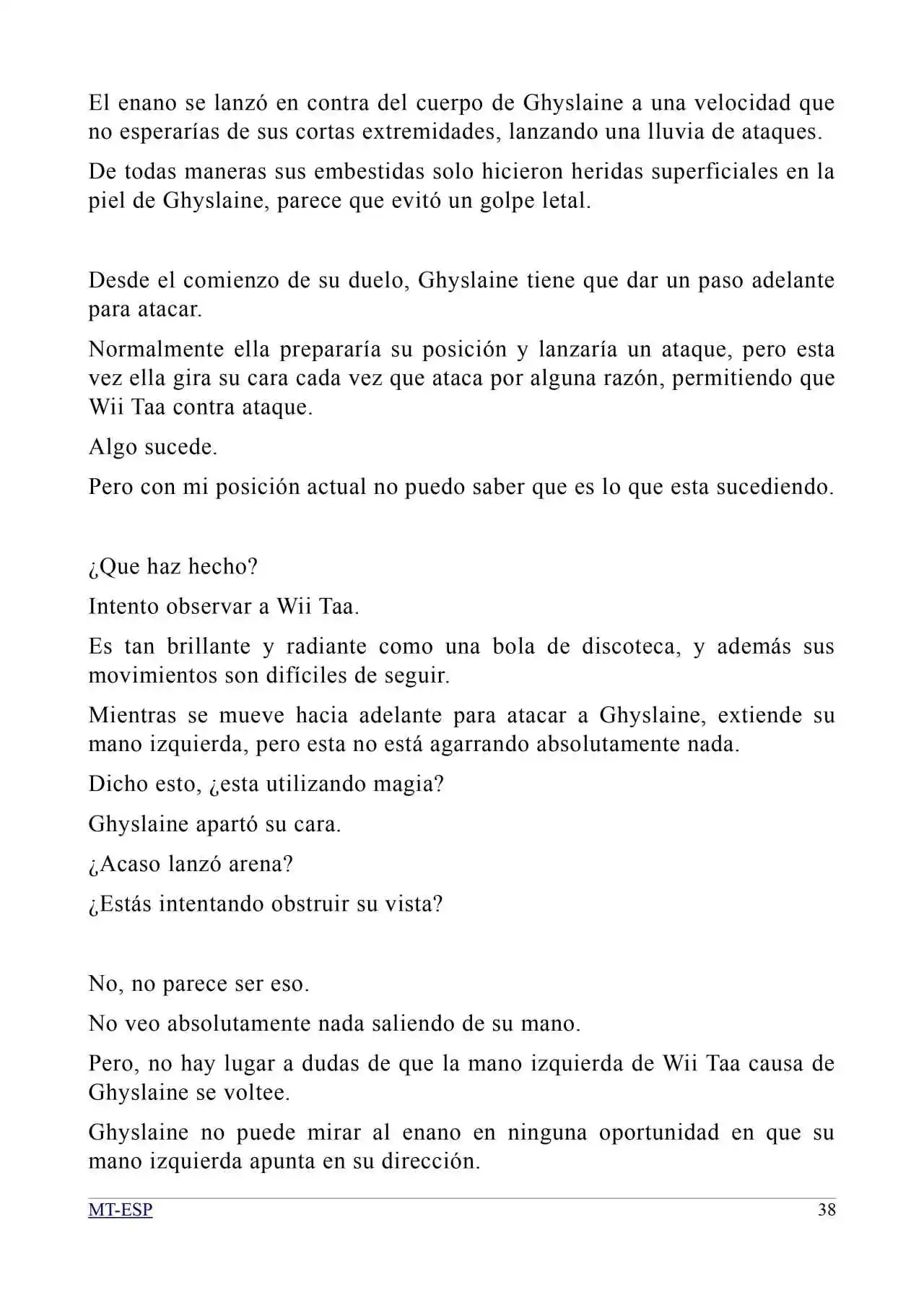 El enano se lanzó en contra del cuerpo de Ghyslaine a una velocidad que no esperarías de sus cortas extremidades, lanzando una lluvia de ataques.

De todas maneras sus embestidas solo hicieron heridas superficiales en la piel de Ghyslaine, parece que evitó un golpe letal.

Desde el comienzo de su duelo, Ghyslaine tiene que dar un paso adelante para atacar.

Normalmente ella prepararía su posición y lanzaría un ataque, pero esta vez ella gira su cara cada vez que ataca por alguna razón, permitiendo que Wii Taa contra ataque.

Algo sucede.

Pero con mi posición actual no puedo saber que es lo que esta sucediendo.

¿Que haz hecho?

Intento observar a Wii Taa.

Es tan brillante y radiante como una bola de discoteca, y además sus movimientos son difíciles de seguir.

Mientras se mueve hacia adelante para atacar a Ghyslaine, extiende su mano izquierda, pero esta no está agarrando absolutamente nada.

Dicho esto, ¿esta utilizando magia?

Ghyslaine apartó su cara.

¿Acaso lanzó arena?

¿Estás intentando obstruir su vista?

No, no parece ser eso.

No veo absolutamente nada saliendo de su mano.

Pero, no hay lugar a dudas de que la mano izquierda de Wii Taa causa de Ghyslaine se voltee.

Ghyslaine no puede mirar al enano en ninguna oportunidad en que su mano izquierda apunta en su dirección.

MT-ESP 38